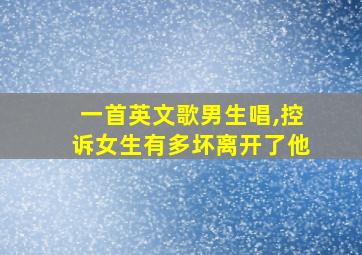 一首英文歌男生唱,控诉女生有多坏离开了他